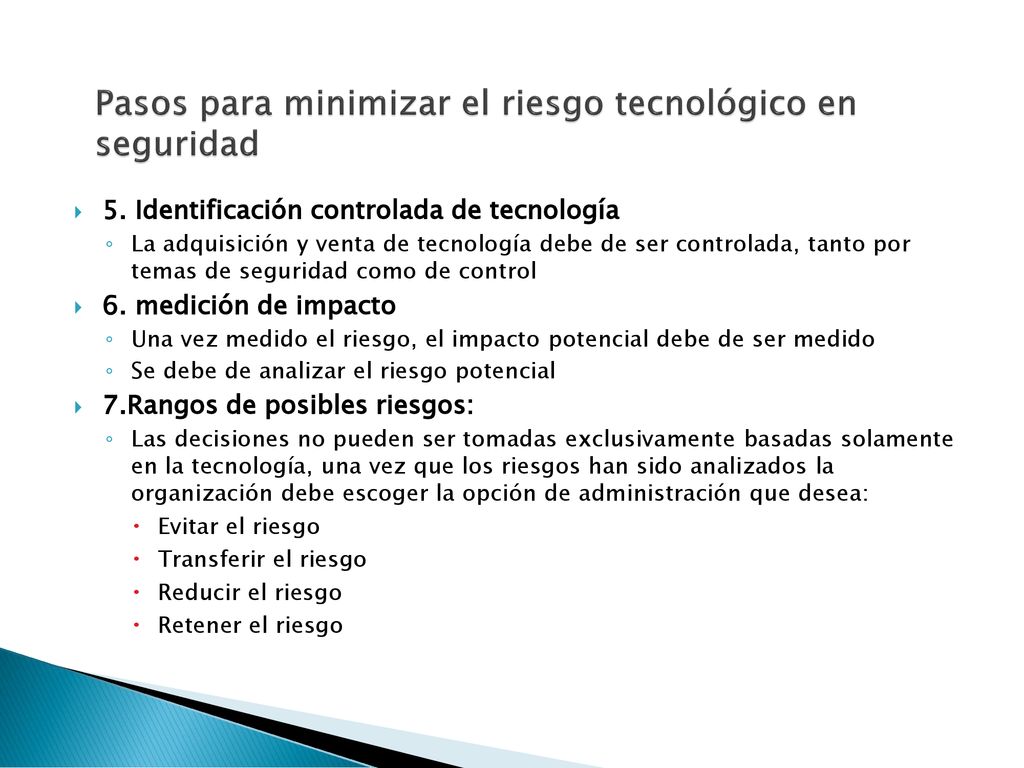 Pasos para minimizar el riesgo tecnológico en seguridad

5. Identificación controlada de tecnología
La adquisición y venta de tecnología debe de ser controlada, tanto por temas de seguridad como de control

6. medición de impacto
Una vez medido el riesgo, el impacto potencial debe de ser medido
Se debe de analizar el riesgo potencial

7.Rangos de posibles riesgos:
Las decisiones no pueden ser tomadas exclusivamente basadas solamente en la tecnología, una vez que los riesgos han sido analizados la organización debe escoger la opción de administración que desea:
Evitar el riesgo
Transferir el riesgo
Reducir el riesgo
Retener el riesgo